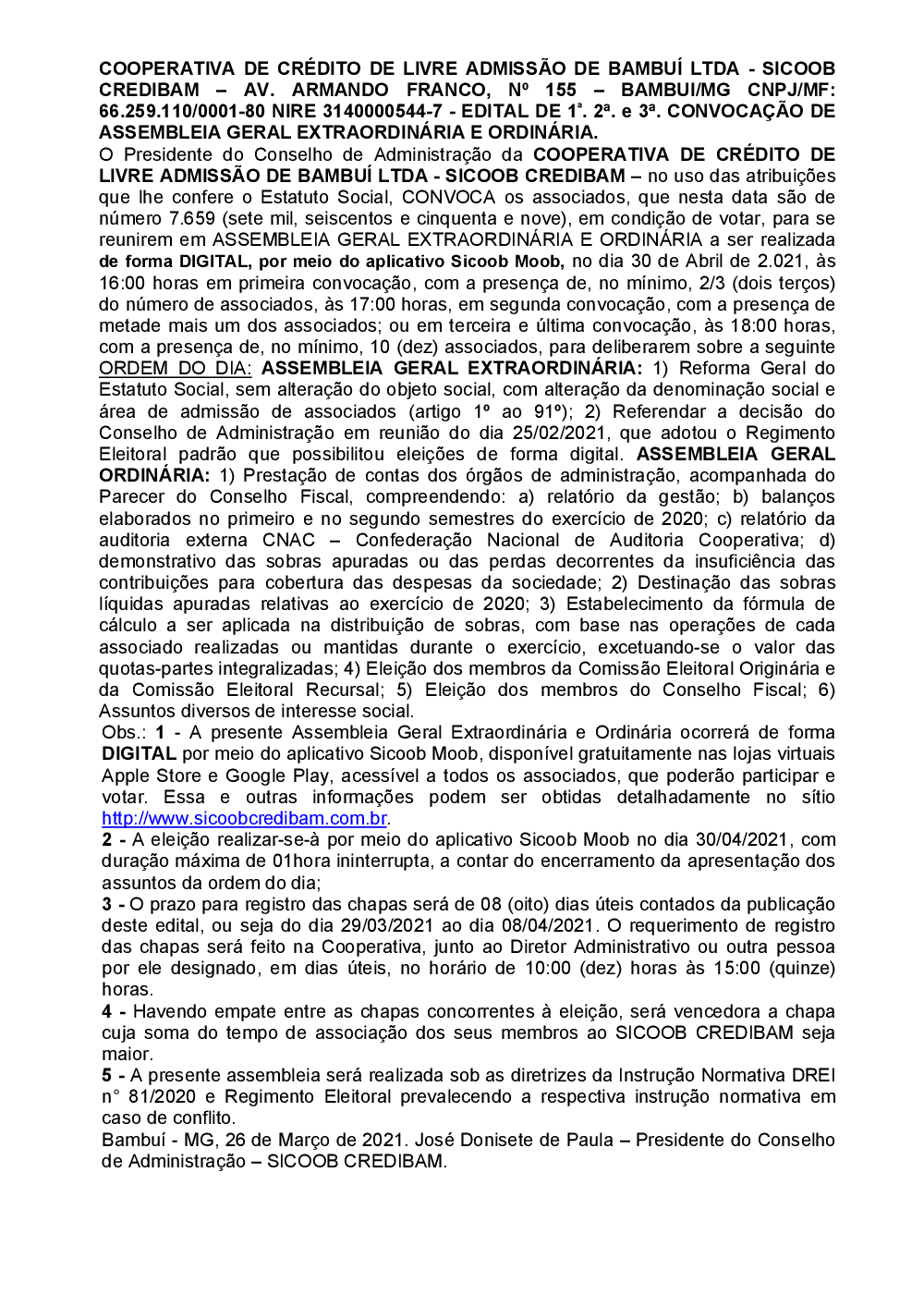 COOPERATIVA DE CRÉDITO DE LIVRE ADMISSÃO DE BAMBUÍ LTDA - SICOOB CREDIBAM – AV. ARMANDO FRANCO, Nº 155 – BAMBUI/MG CNPJ/MF: 66.259.110/0001-80 NIRE 3140000544-7 - EDITAL DE 1ª. 2ª. e 3ª. CONVOCAÇÃO DE ASSEMBLEIA GERAL EXTRAORDINÁRIA E ORDINÁRIA.
O Presidente do Conselho de Administração da COOPERATIVA DE CRÉDITO DE LIVRE ADMISSÃO DE BAMBUÍ LTDA - SICOOB CREDIBAM – no uso das atribuições que lhe confere o Estatuto Social, CONVOCA os associados, que nesta data são de número 7.659 (sete mil, seiscentos e cinquenta e nove), em condição de votar, para se reunirem em ASSEMBLEIA GERAL EXTRAORDINÁRIA E ORDINÁRIA a ser realizada de forma DIGITAL, por meio do aplicativo Sicoob Moob, no dia 30 de Abril de 2.021, às 16:00 horas em primeira convocação, com a presença de, no mínimo, 2/3 (dois terços) do número de associados, às 17:00 horas, em segunda convocação, com a presença de metade mais um dos associados; ou em terceira e última convocação, às 18:00 horas, com a presença de, no mínimo, 10 (dez) associados, para deliberarem sobre a seguinte ORDEM DO DIA: ASSEMBLEIA GERAL EXTRAORDINÁRIA: 1) Reforma Geral do Estatuto Social, sem alteração do objeto social, com alteração da denominação social e área de admissão de associados (artigo 1º ao 91º); 2) Referendar a decisão do Conselho de Administração em reunião do dia 25/02/2021, que adotou o Regimento Eleitoral padrão que possibilitou eleições de forma digital. ASSEMBLEIA GERAL ORDINÁRIA: 1) Prestação de contas dos órgãos de administração, acompanhada do Parecer do Conselho Fiscal, compreendendo: a) relatório da gestão; b) balanços elaborados no primeiro e no segundo semestres do exercício de 2020; c) relatório da auditoria externa CNAC – Confederação Nacional de Auditoria Cooperativa; d) demonstrativo das sobras apuradas ou das perdas decorrentes da insuficiência das contribuições para cobertura das despesas da sociedade; 2) Destinação das sobras líquidas apuradas relativas ao exercício de 2020; 3) Estabelecimento da fórmula de cálculo a ser aplicada na distribuição de sobras, com base nas operações de cada associado realizadas ou mantidas durante o exercício, excetuando-se o valor das quotas-partes integralizadas; 4) Eleição dos membros da Comissão Eleitoral Originária e da Comissão Eleitoral Recursal; 5) Eleição dos membros do Conselho Fiscal; 6) Assuntos diversos de interesse social.
Obs.: 1 - A presente Assembleia Geral Extraordinária e Ordinária ocorrerá de forma DIGITAL por meio do aplicativo Sicoob Moob, disponível gratuitamente nas lojas virtuais Apple Store e Google Play, acessível a todos os associados, que poderão participar e votar. Essa e outras informações podem ser obtidas detalhadamente no sítio http://www.sicoobcredibam.com.br.
2 - A eleição realizar-se-à por meio do aplicativo Sicoob Moob no dia 30/04/2021, com duração máxima de 01hora ininterrupta, a contar do encerramento da apresentação dos assuntos da ordem do dia;
3 - O prazo para registro das chapas será de 08 (oito) dias úteis contados da publicação deste edital, ou seja do dia 29/03/2021 ao dia 08/04/2021. O requerimento de registro das chapas será feito na Cooperativa, junto ao Diretor Administrativo ou outra pessoa por ele designado, em dias úteis, no horário de 10:00 (dez) horas às 15:00 (quinze) horas.
4 - Havendo empate entre as chapas concorrentes à eleição, será vencedora a chapa cuja soma do tempo de associação dos seus membros ao SICOOB CREDIBAM seja maior.
5 - A presente assembleia será realizada sob as diretrizes da Instrução Normativa DREI n° 81/2020 e Regimento Eleitoral prevalecendo a respectiva instrução normativa em caso de conflito.
Bambuí - MG, 26 de Março de 2021. José Donisete de Paula – Presidente do Conselho de Administração – SICOOB CREDIBAM.